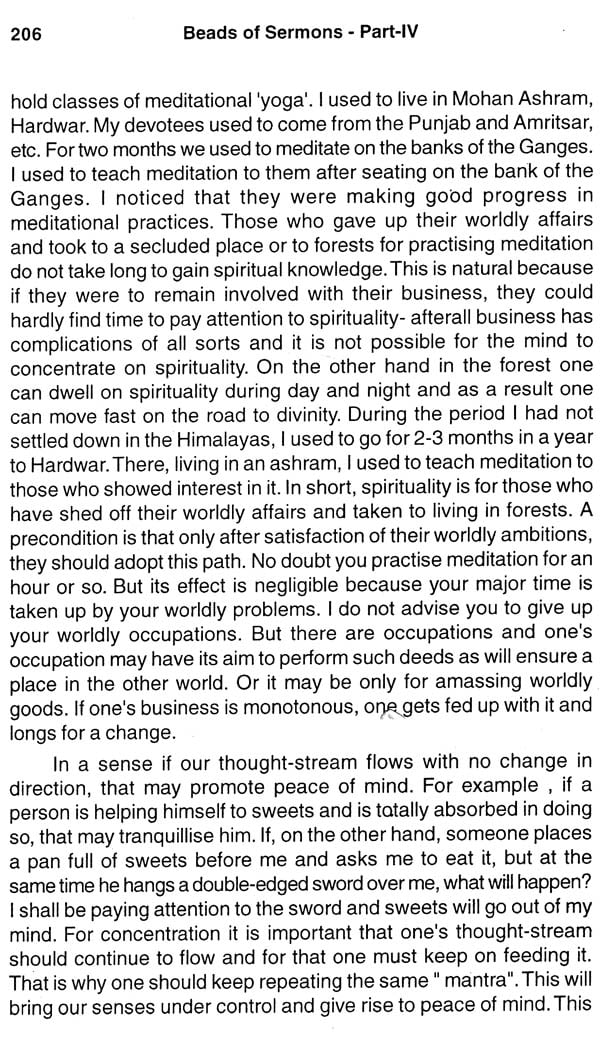 206 Beads of Sermons - Part-IV

hold classes of meditational 'yoga'. I used to live in Mohan Ashram, Hardwar. My devotees used to come from the Punjab and Amritsar, etc. For two months we used to meditate on the banks of the Ganges. I used to teach meditation to them after seating on the bank of the Ganges. I noticed that they were making good progress in meditational practices. Those who gave up their worldly affairs and took to a secluded place or to forests for practising meditation do not take long to gain spiritual knowledge. This is natural because if they were to remain involved with their business, they could hardly find time to pay attention to spirituality- afterall business has complications of all sorts and it is not possible for the mind to concentrate on spirituality. On the other hand in the forest one can dwell on spirituality during day and night and as a result one can move fast on the road to divinity. During the period I had not settled down in the Himalayas, I used to go for 2-3 months in a year to Hardwar. There, living in an ashram, I used to teach meditation to those who showed interest in it. In short, spirituality is for those who have shed off their worldly affairs and taken to living in forests. A precondition is that only after satisfaction of their worldly ambitions, they should adopt this path. No doubt you practise meditation for an hour or so. But its effect is negligible because your major time is taken up by your worldly problems. I do not advise you to give up your worldly occupations. But there are occupations and one's occupation may have its aim to perform such deeds as will ensure a place in the other world. Or it may be only for amassing worldly goods. If one's business is monotonous, one gets fed up with it and longs for a change.

In a sense if our thought-stream flows with no change in direction, that may promote peace of mind. For example , if a person is helping himself to sweets and is totally absorbed in doing so, that may tranquillise him. If, on the other hand, someone places a pan full of sweets before me and asks me to eat it, but at the same time he hangs a double-edged sword over me, what will happen? I shall be paying attention to the sword and sweets will go out of my mind. For concentration it is important that one's thought-stream should continue to flow and for that one must keep on feeding it. That is why one should keep repeating the same " mantra". This will bring our senses under control and give rise to peace of mind. This